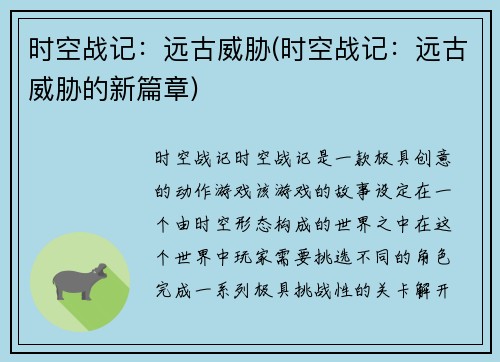 时空战记：远古威胁(时空战记：远古威胁的新篇章)

时空战记时空战记是一款极具创意的动作游戏该游戏的故事设定在一个由时空形态构成的世界之中在这个世界中玩家需要挑选不同的角色完成一系列极具挑战性的关卡解开